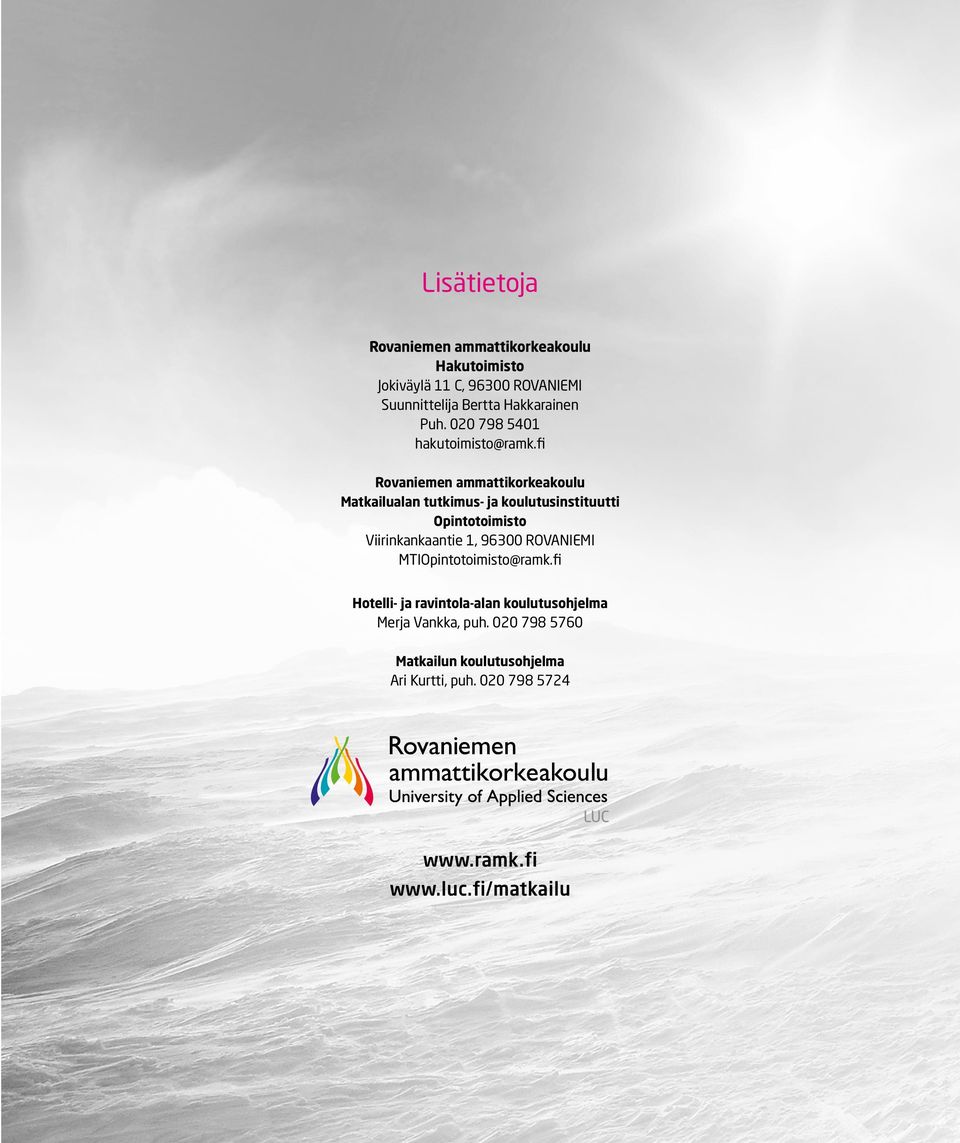 Lisätietoja

Rovaniemen ammattikorkeakoulu
Hakutoimisto
Jokiväylä 11 C, 96300 ROVANIEMI
Suunnittelija Bertta Hakkarainen
Puh. 020 798 5401
hakutoimisto@ramk.fi

Rovaniemen ammattikorkeakoulu
Matkailualan tutkimus- ja koulutusinstituutti
Opintotoimisto
Viirinkankaantie 1, 96300 ROVANIEMI
MTIOpintotoimisto@ramk.fi

Hotelli- ja ravintola-alan koulutusohjelma
Merja Vankka, puh. 020 798 5760

Matkailun koulutusohjelma
Ari Kurtti, puh. 020 798 5724

Rovaniemen
ammattikorkeakoulu
University of Applied Sciences
LUC

www.ramk.fi
www.luc.fi/matkailu